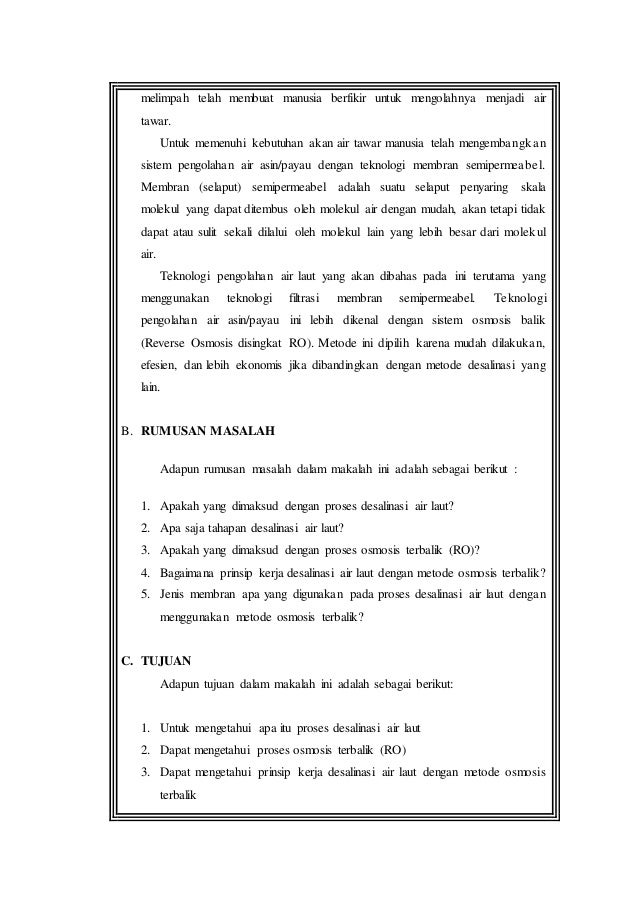 melimpah telah membuat manusia berfikir untuk mengolahnya menjadi air tawar.

Untuk memenuhi kebutuhan akan air tawar manusia telah mengembangkan sistem pengolahan air asin/payau dengan teknologi membran semipermeabel. Membran (selaput) semipermeabel adalah suatu selaput penyaring skala molekul yang dapat ditembus oleh molekul air dengan mudah, akan tetapi tidak dapat atau sulit sekali dilalui oleh molekul lain yang lebih besar dari molekul air.

Teknologi pengolahan air laut yang akan dibahas pada ini terutama yang menggunakan teknologi filtrasi membran semipermeabel. Teknologi pengolahan air asin/payau ini lebih dikenal dengan sistem osmosis balik (Reverse Osmosis disingkat RO). Metode ini dipilih karena mudah dilakukan, efesien, dan lebih ekonomis jika dibandingkan dengan metode desalinasi yang lain.

B. RUMUSAN MASALAH

Adapun rumusan masalah dalam makalah ini adalah sebagai berikut :

1. Apakah yang dimaksud dengan proses desalinasi air laut?
2. Apa saja tahapan desalinasi air laut?
3. Apakah yang dimaksud dengan proses osmosis terbalik (RO)?
4. Bagaimana prinsip kerja desalinasi air laut dengan metode osmosis terbalik?
5. Jenis membran apa yang digunakan pada proses desalinasi air laut dengan menggunakan metode osmosis terbalik?

C. TUJUAN

Adapun tujuan dalam makalah ini adalah sebagai berikut:

1. Untuk mengetahui apa itu proses desalinasi air laut
2. Dapat mengetahui proses osmosis terbalik (RO)
3. Dapat mengetahui prinsip kerja desalinasi air laut dengan metode osmosis terbalik